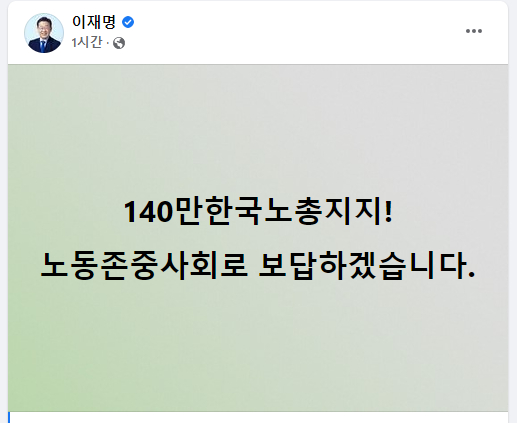 이재명
1시간 ·

140만한국노총지지!
노동존중사회로 보답하겠습니다.